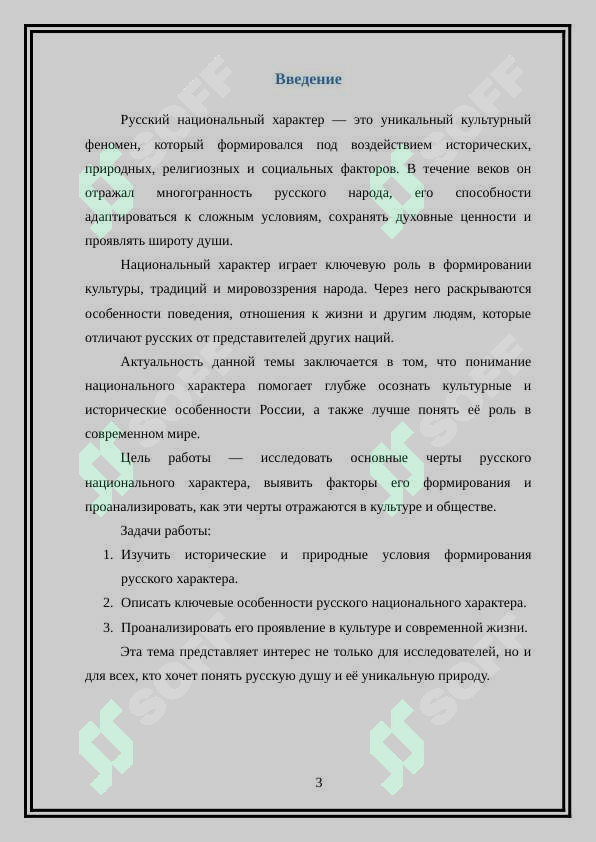 Введение

Русский национальный характер — это уникальный культурный феномен, который формировался под воздействием исторических, природных, религиозных и социальных факторов. В течение веков он отражал многогранность русского народа, его способности адаптироваться к сложным условиям, сохранять духовные ценности и проявлять широту души.

Национальный характер играет ключевую роль в формировании культуры, традиций и мировоззрения народа. Через него раскрываются особенности поведения, отношения к жизни и другим людям, которые отличают русских от представителей других наций.

Актуальность данной темы заключается в том, что понимание национального характера помогает глубже осознать культурные и исторические особенности России, а также лучше понять её роль в современном мире.

Цель работы — исследовать основные черты русского национального характера, выявить факторы его формирования и проанализировать, как эти черты отражаются в культуре и обществе.

Задачи работы:

1. Изучить исторические и природные условия формирования русского характера.
2. Описать ключевые особенности русского национального характера.
3. Проанализировать его проявление в культуре и современной жизни.

Эта тема представляет интерес не только для исследователей, но и для всех, кто хочет понять русскую душу и её уникальную природу.

3

SOFF